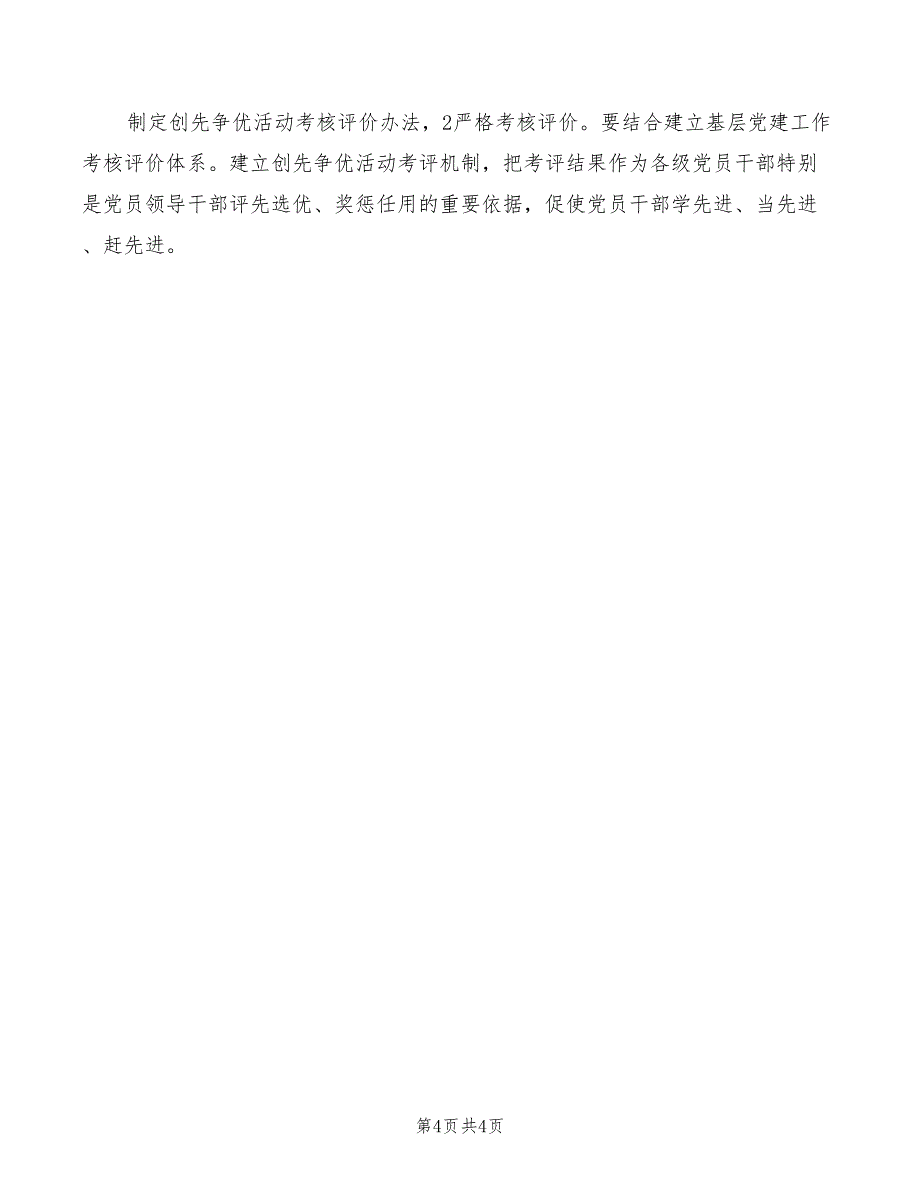 制定创先争优活动考核评价办法，2严格考核评价。要结合建立基层党建工作考核评价体系。建立创先争优活动考评机制，把考评结果作为各级党员干部特别是党员领导干部评先选优、奖惩任用的重要依据，促使党员干部学先进、当先进、赶先进。

第4页 共4页